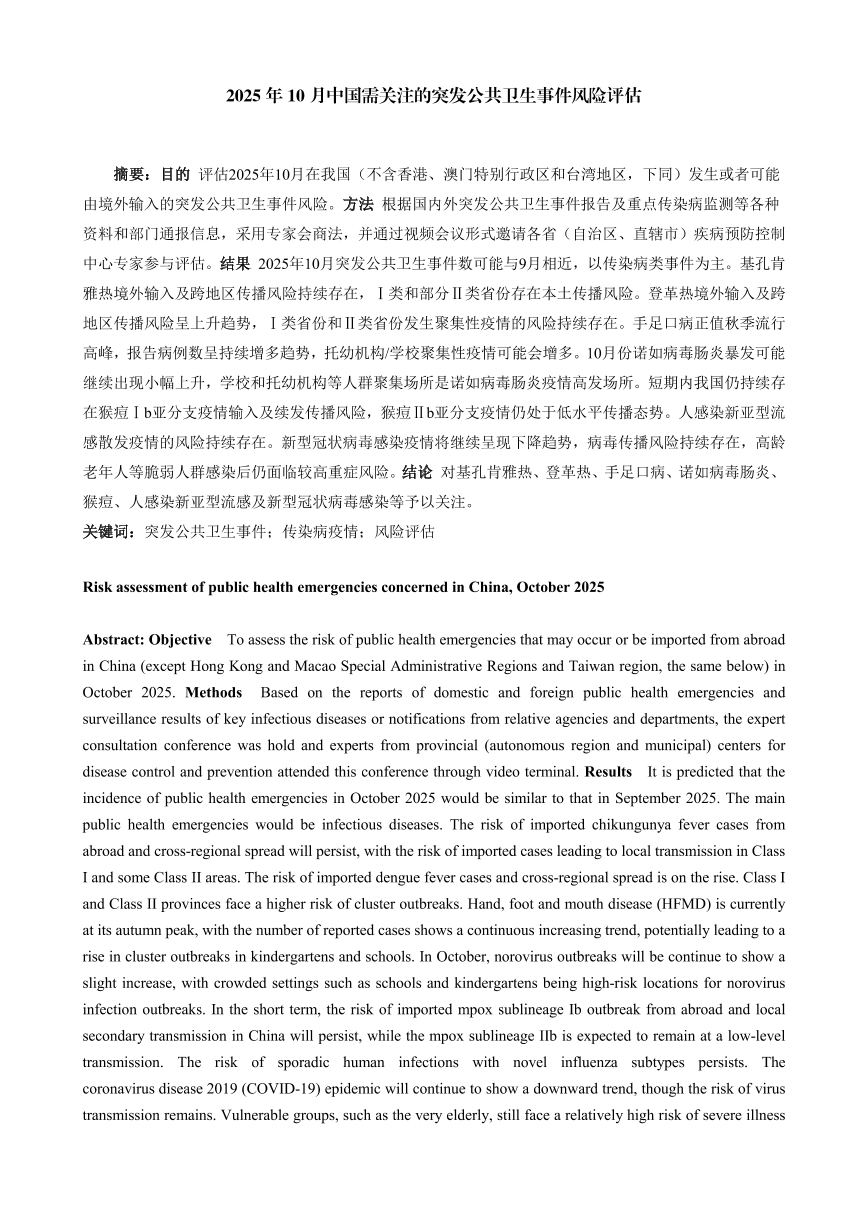 2025年10月中国需关注的突发公共卫生事件风险评估

摘要：目的 评估2025年10月在我国（不含香港、澳门特别行政区和台湾地区，下同）发生或者可能由境外输入的突发公共卫生事件风险。方法 根据国内外突发公共卫生事件报告及重点传染病监测等各种资料和部门通报信息，采用专家会商法，并通过视频会议形式邀请各省（自治区、直辖市）疾病预防控制中心专家参与评估。结果 2025年10月突发公共卫生事件数可能与9月相近，以传染病类事件为主。基孔肯雅热境外输入及跨地区传播风险持续存在，Ⅰ类和部分Ⅱ类省份存在本土传播风险。登革热境外输入及跨地区传播风险呈上升趋势，Ⅰ类省份和Ⅱ类省份发生聚集性疫情的风险持续存在。手足口病正值秋季流行高峰，报告病例数呈持续增多趋势，托幼机构/学校聚集性疫情可能会增多。10月份诺如病毒肠炎暴发可能继续出现小幅上升，学校和托幼机构等人群聚集场所是诺如病毒肠炎疫情高发场所。短期内我国仍持续存在猴痘Ⅰb亚分支疫情输入及续发传播风险，猴痘Ⅱb亚分支疫情仍处于低水平传播态势。人感染新亚型流感散发疫情的风险持续存在。新型冠状病毒感染疫情将继续呈现下降趋势，病毒传播风险持续存在，高龄老年人等脆弱人群感染后仍面临较高重症风险。结论 对基孔肯雅热、登革热、手足口病、诺如病毒肠炎、猴痘、人感染新亚型流感及新型冠状病毒感染等予以关注。

关键词：突发公共卫生事件；传染病疫情；风险评估

Risk assessment of public health emergencies concerned in China, October 2025

Abstract: Objective To assess the risk of public health emergencies that may occur or be imported from abroad in China (except Hong Kong and Macao Special Administrative Regions and Taiwan region, the same below) in October 2025. Methods Based on the reports of domestic and foreign public health emergencies and surveillance results of key infectious diseases or notifications from relative agencies and departments, the expert consultation conference was hold and experts from provincial (autonomous region and municipal) centers for disease control and prevention attended this conference through video terminal. Results It is predicted that the incidence of public health emergencies in October 2025 would be similar to that in September 2025. The main public health emergencies would be infectious diseases. The risk of imported chikungunya fever cases from abroad and cross-regional spread will persist, with the risk of imported cases leading to local transmission in Class I and some Class II areas. The risk of imported dengue fever cases and cross-regional spread is on the rise. Class I and Class II provinces face a higher risk of cluster outbreaks. Hand, foot and mouth disease (HFMD) is currently at its autumn peak, with the number of reported cases shows a continuous increasing trend, potentially leading to a rise in cluster outbreaks in kindergartens and schools. In October, norovirus outbreaks will be continue to show a slight increase, with crowded settings such as schools and kindergartens being high-risk locations for norovirus infection outbreaks. In the short term, the risk of imported mpox sublineage Ib outbreak from abroad and local secondary transmission in China will persist, while the mpox sublineage IIb is expected to remain at a low-level transmission. The risk of sporadic human infections with novel influenza subtypes persists. The coronavirus disease 2019 (COVID-19) epidemic will continue to show a downward trend, though the risk of virus transmission remains. Vulnerable groups, such as the very elderly, still face a relatively high risk of severe illness